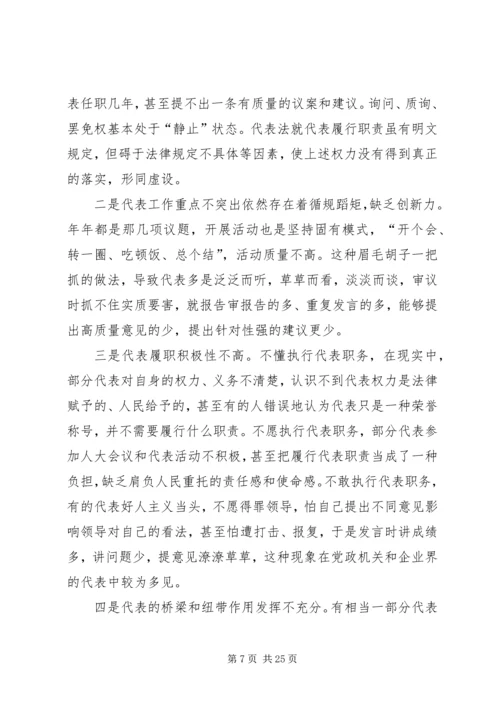 表任职几年，甚至提不出一条有质量的议案和建议。询问、质询、罢免权基本处于“静止”状态。代表法就代表履行职责虽有明文规定，但碍于法律规定不具体等因素，使上述权力没有得到真正的落实，形同虚设。

二是代表工作重点不突出依然存在着循规蹈矩，缺乏创新力。年年都是那几项议题，开展活动也是坚持固有模式，“开个会、转一圈、吃顿饭、总个结”，活动质量不高。这种眉毛胡子一把抓的做法，导致代表多是泛泛而听，草草而看，淡淡而谈，审议时抓不住实质要害，就报告审报告的多、重复发言的多，能够提出高质量意见的少，提出针对性强的建议更少。

三是代表履职积极性不高。不懂执行代表职务，在现实中，部分代表对自身的权力、义务不清楚，认识不到代表权力是法律赋予的、人民给予的，甚至有的人错误地认为代表只是一种荣誉称号，并不需要履行什么职责。不愿执行代表职务，部分代表参加人大会议和代表活动不积极，甚至把履行代表职责当成了一种负担，缺乏肩负人民重托的责任感和使命感。不敢执行代表职务，有的代表好人主义当头，不愿得罪领导，怕自己提出不同意见影响领导对自己的看法，甚至怕遭打击、报复，于是发言时讲成绩多，讲问题少，提意见潦潦草草，这种现象在党政机关和企业界的代表中较为多见。

四是代表的桥梁和纽带作用发挥不充分。有相当一部分代表

第 7 页 共 25 页